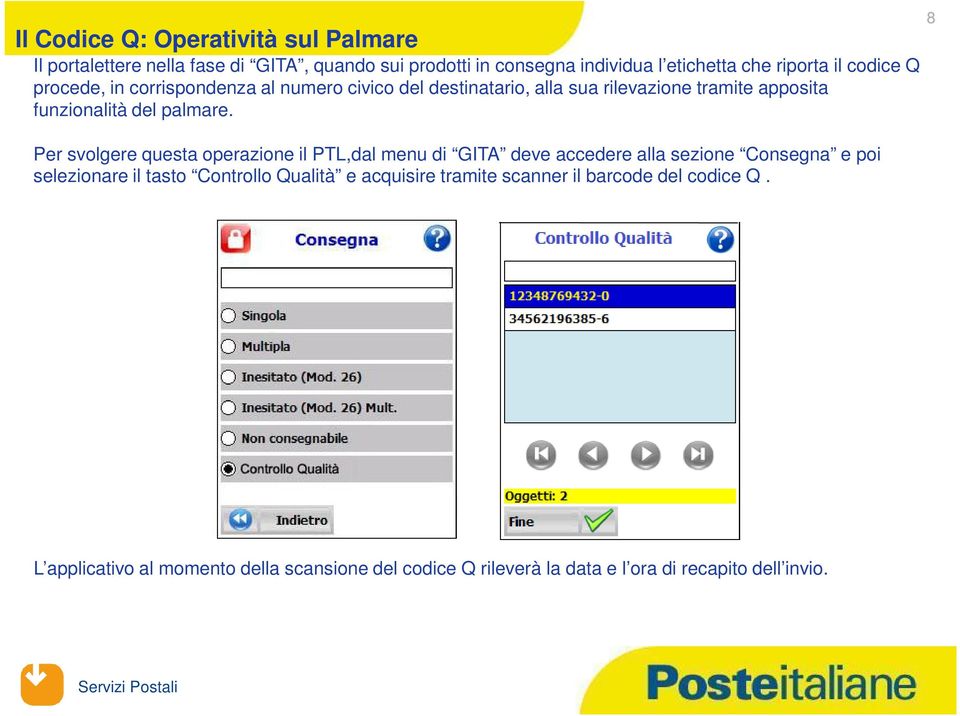 8

Il Codice Q: Operatività sul Palmare

Il portalettere nella fase di “GITA”, quando sui prodotti in consegna individua l’etichetta che riporta il codice Q procede, in corrispondenza al numero civico del destinatario, alla sua rilevazione tramite apposita funzionalità del palmare.

Per svolgere questa operazione il PTL,dal menu di “GITA” deve accedere alla sezione “Consegna” e poi selezionare il tasto “Controllo Qualità” e acquisire tramite scanner il barcode del codice Q .

Consegna

Singola

Multipla

Inesitato (Mod. 26)

Inesitato (Mod. 26) Mult.

Non consegnabile

Controllo Qualità

Indietro

Controllo Qualità

12348769432-0

34562196385-6

Oggetti: 2

Fine

L’applicativo al momento della scansione del codice Q rileverà la data e l’ora di recapito dell’invio.

Servizi Postali

Posteitaliane